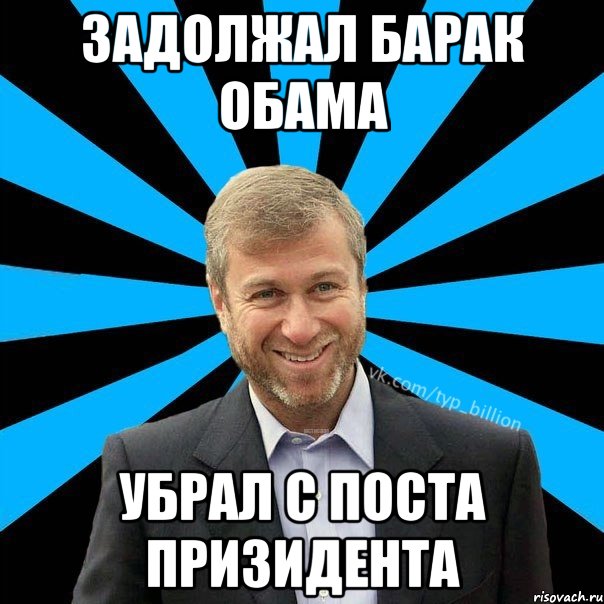 ЗАДОЛЖАЛ БАРАК ОБАМА

vk.com/typ_billion

УБРАЛ С ПОСТА ПРИЗИДЕНТА

risovach.ru